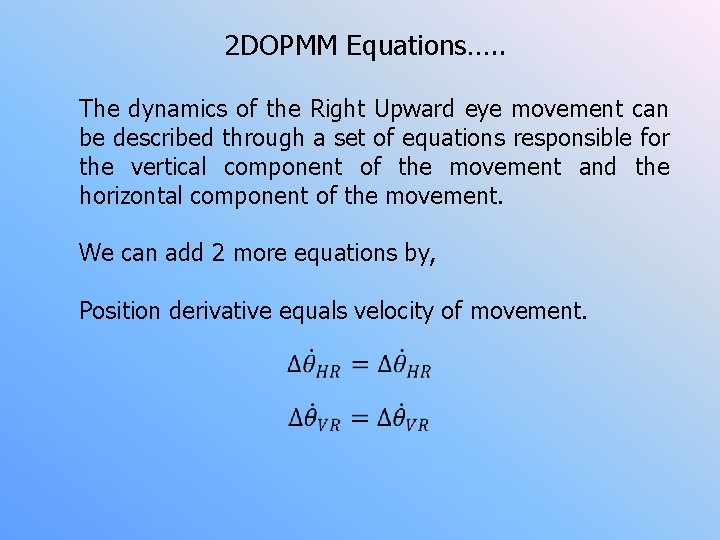 2DOPMM Equations…..

The dynamics of the Right Upward eye movement can be described through a set of equations responsible for the vertical component of the movement and the horizontal component of the movement.

We can add 2 more equations by,

Position derivative equals velocity of movement.

$\Delta\dot{\theta}_{HR} = \Delta\dot{\theta}_{HR}$

$\Delta\dot{\theta}_{VR} = \Delta\dot{\theta}_{VR}$